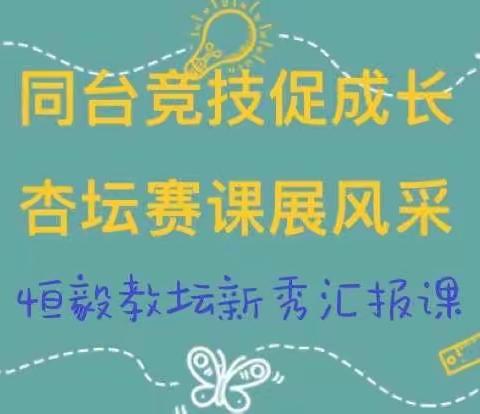 同台竞技促成长
杏坛赛课展风采
恒毅教坛新秀汇报课